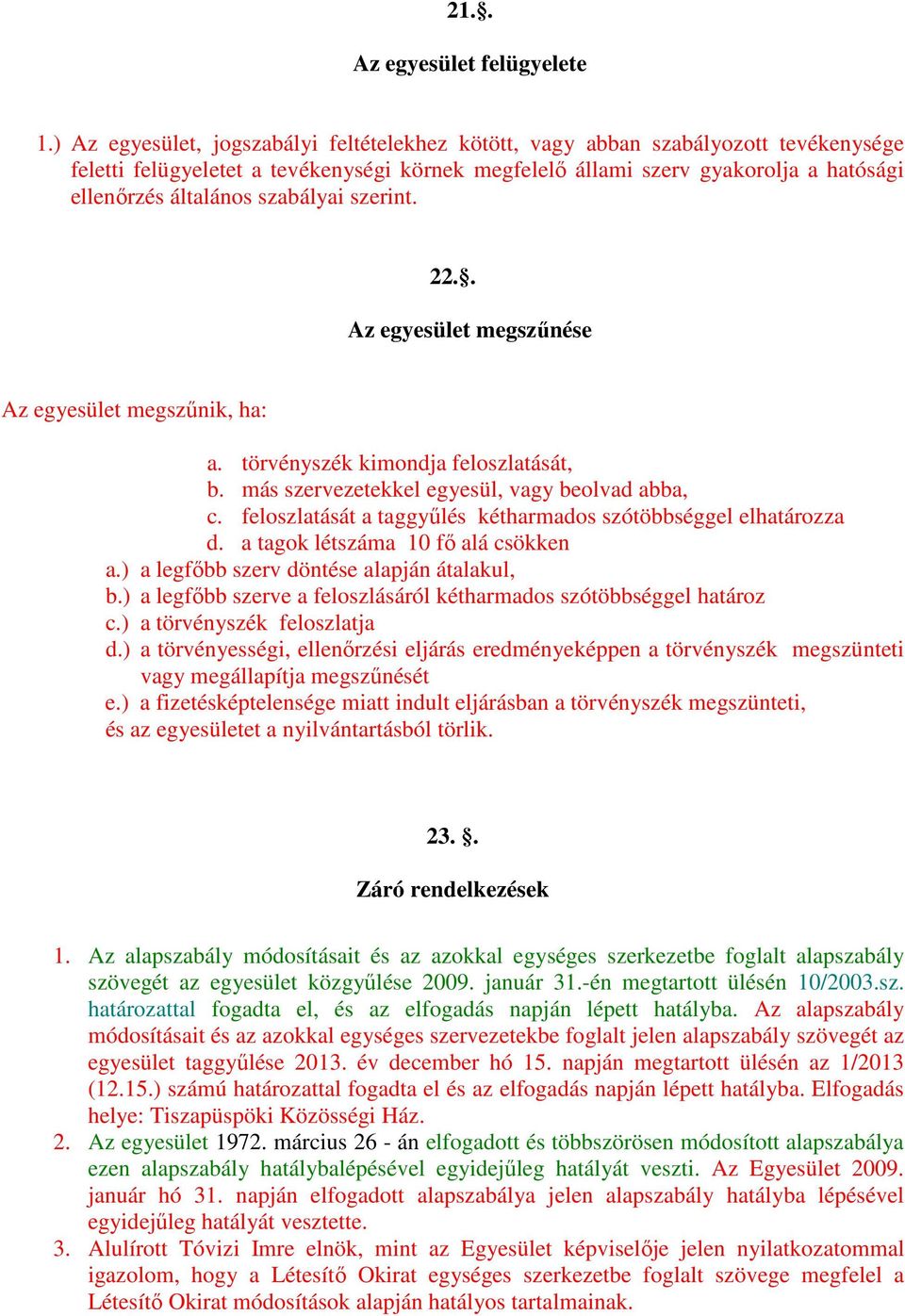 21.§.

Az egyesület felügyelete

1.) Az egyesület, jogszabályi feltételekhez kötött, vagy abban szabályozott tevékenysége feletti felügyeletet a tevékenységi körnek megfelelő állami szerv gyakorolja a hatósági ellenőrzés általános szabályai szerint.

22.§.

Az egyesület megszűnése

Az egyesület megszűnik, ha:

a. törvényszék kimondja feloszlatását,
b. más szervezetekkel egyesül, vagy beolvad abba,
c. feloszlatását a taggyűlés kétharmados szótöbbséggel elhatározza
d. a tagok létszáma 10 fő alá csökken
a.) a legfőbb szerv döntése alapján átalakul,
b.) a legfőbb szerve a feloszlásáról kétharmados szótöbbséggel határoz
c.) a törvényszék feloszlatja
d.) a törvényességi, ellenőrzési eljárás eredményeképpen a törvényszék megszünteti vagy megállapítja megszűnését
e.) a fizetésképtelensége miatt indult eljárásban a törvényszék megszünteti, és az egyesületet a nyilvántartásból törlik.

23. §.

Záró rendelkezések

1. Az alapszabály módosításait és az azokkal egységes szerkezetbe foglalt alapszabály szövegét az egyesület közgyűlése 2009. január 31.-én megtartott ülésén 10/2003.sz. határozattal fogadta el, és az elfogadás napján lépett hatályba. Az alapszabály módosításait és az azokkal egységes szervezetekbe foglalt jelen alapszabály szövegét az egyesület taggyűlése 2013. év december hó 15. napján megtartott ülésén az 1/2013 (12.15.) számú határozattal fogadta el és az elfogadás napján lépett hatályba. Elfogadás helye: Tiszapüspöki Közösségi Ház.
2. Az egyesület 1972. március 26 - án elfogadott és többszörösen módosított alapszabálya ezen alapszabály hatálybalépésével egyidejűleg hatályát veszti. Az Egyesület 2009. január hó 31. napján elfogadott alapszabálya jelen alapszabály hatályba lépésével egyidejűleg hatályát vesztette.
3. Alulírott Tóvizi Imre elnök, mint az Egyesület képviselője jelen nyilatkozatommal igazolom, hogy a Létesítő Okirat egységes szerkezetbe foglalt szövege megfelel a Létesítő Okirat módosítások alapján hatályos tartalmainak.